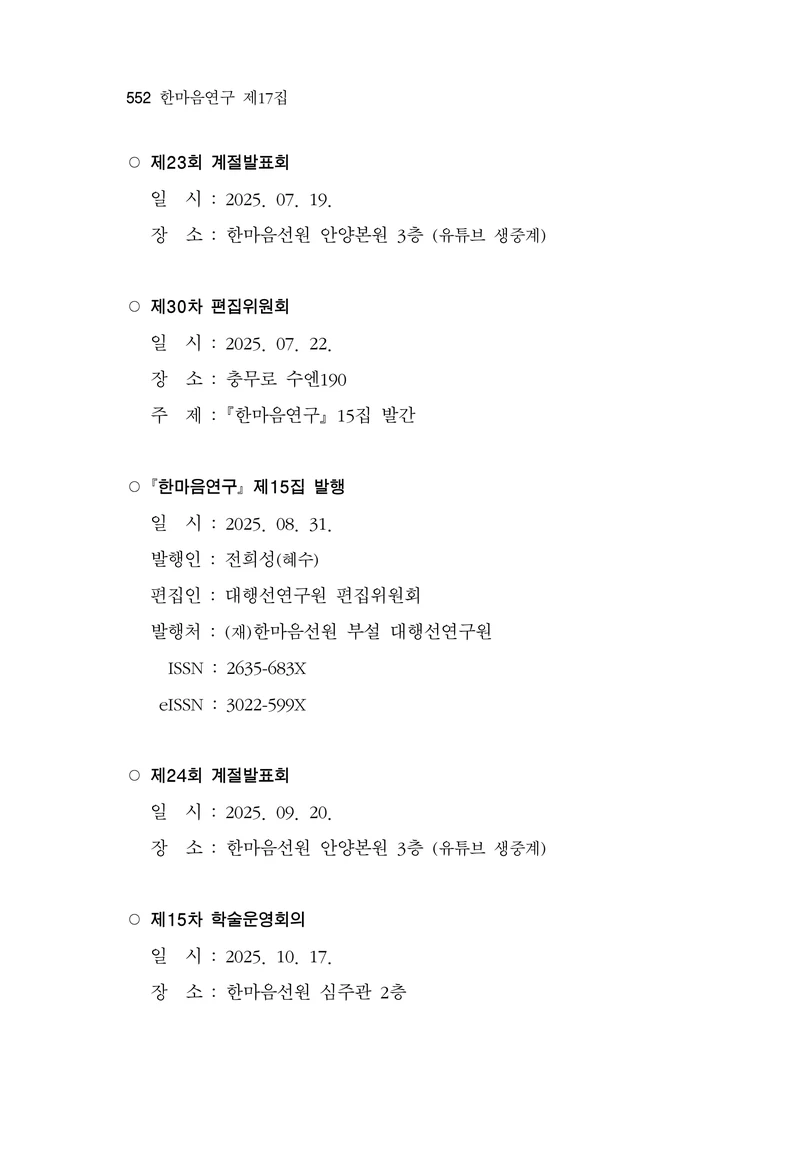 552 한마음연구 제17집

○ 제23회 계절발표회
일 시 : 2025. 07. 19.
장 소 : 한마음선원 안양본원 3층 (유튜브 생중계)

○ 제30차 편집위원회
일 시 : 2025. 07. 22.
장 소 : 충무로 수엔190
주 제 : 『한마음연구』 15집 발간

○ 『한마음연구』 제15집 발행
일 시 : 2025. 08. 31.
발행인 : 전희성(혜수)
편집인 : 대행선연구원 편집위원회
발행처 : (재)한마음선원 부설 대행선연구원
ISSN : 2635-683X
eISSN : 3022-599X

○ 제24회 계절발표회
일 시 : 2025. 09. 20.
장 소 : 한마음선원 안양본원 3층 (유튜브 생중계)

○ 제15차 학술운영회의
일 시 : 2025. 10. 17.
장 소 : 한마음선원 심주관 2층